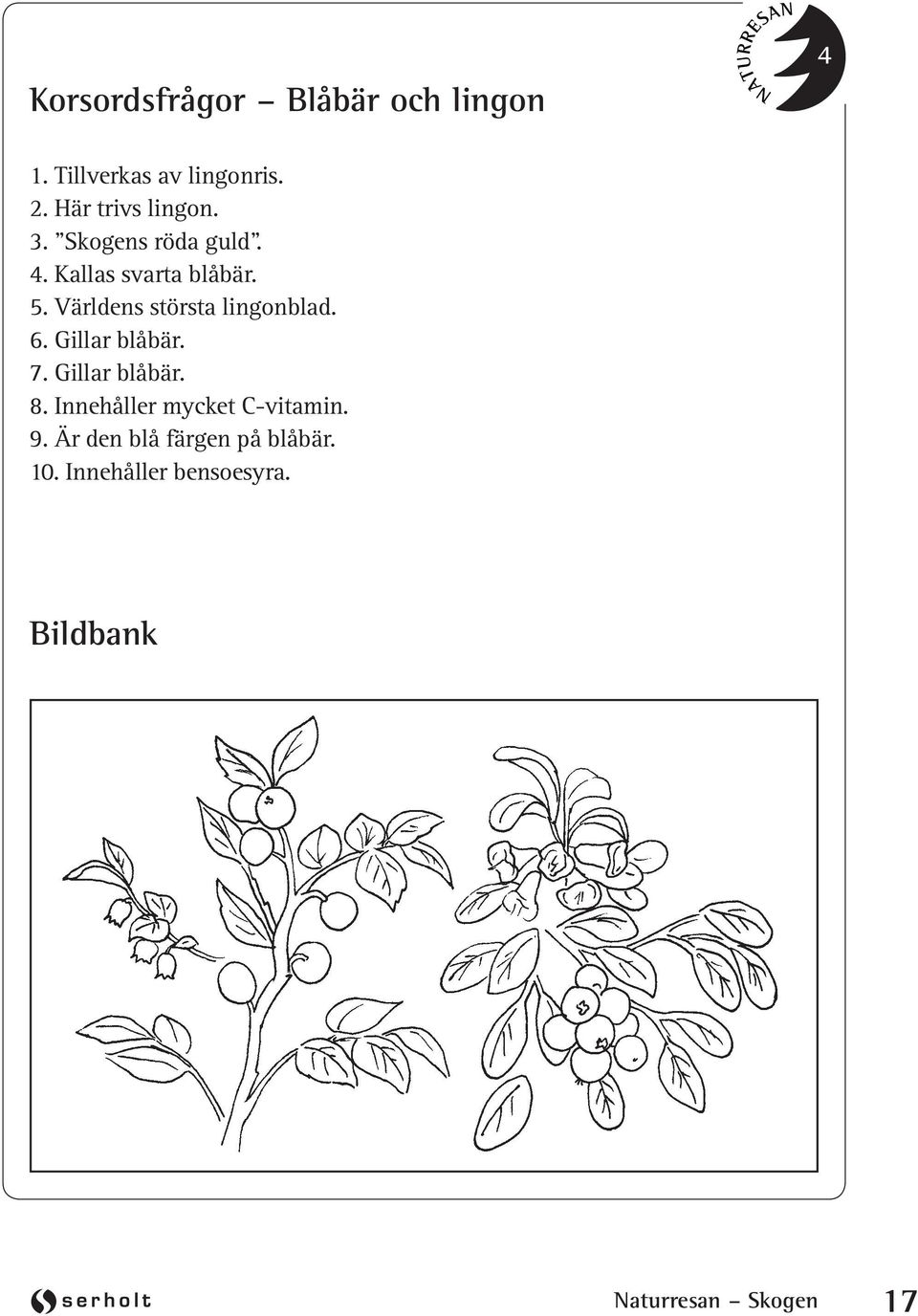 NATURRESAN 4

Korsordsfrågor – Blåbär och lingon

1. Tillverkas av lingonris.
2. Här trivs lingon.
3. ”Skogens röda guld”.
4. Kallas svarta blåbär.
5. Världens största lingonblad.
6. Gillar blåbär.
7. Gillar blåbär.
8. Innehåller mycket C-vitamin.
9. Är den blå färgen på blåbär.
10. Innehåller bensoesyra.

Bildbank

serholt

Naturresan – Skogen 17